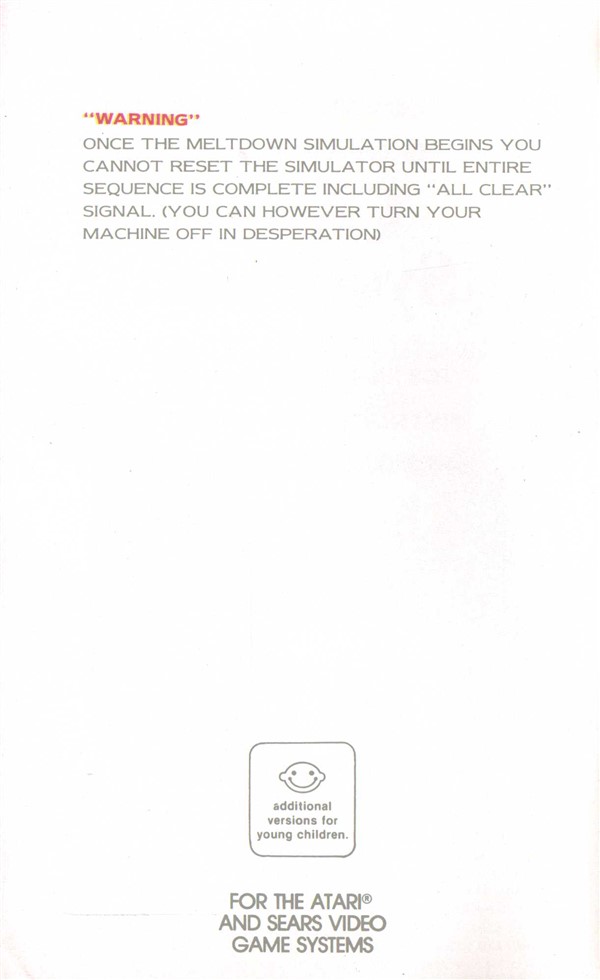 "WARNING"
ONCE THE MELTDOWN SIMULATION BEGINS YOU CANNOT RESET THE SIMULATOR UNTIL ENTIRE SEQUENCE IS COMPLETE INCLUDING "ALL CLEAR" SIGNAL. (YOU CAN HOWEVER TURN YOUR MACHINE OFF IN DESPERATION)

additional versions for young children.

FOR THE ATARI®
AND SEARS VIDEO
GAME SYSTEMS